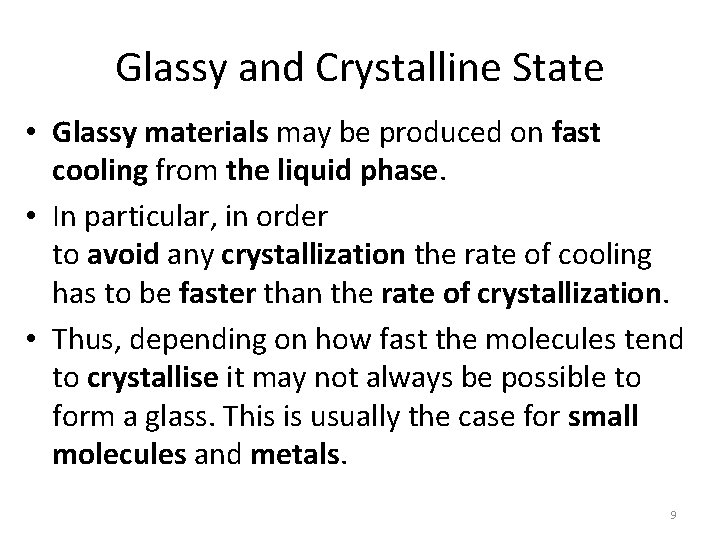 Glassy and Crystalline State

• Glassy materials may be produced on fast cooling from the liquid phase.
• In particular, in order to avoid any crystallization the rate of cooling has to be faster than the rate of crystallization.
• Thus, depending on how fast the molecules tend to crystallise it may not always be possible to form a glass. This is usually the case for small molecules and metals.

9